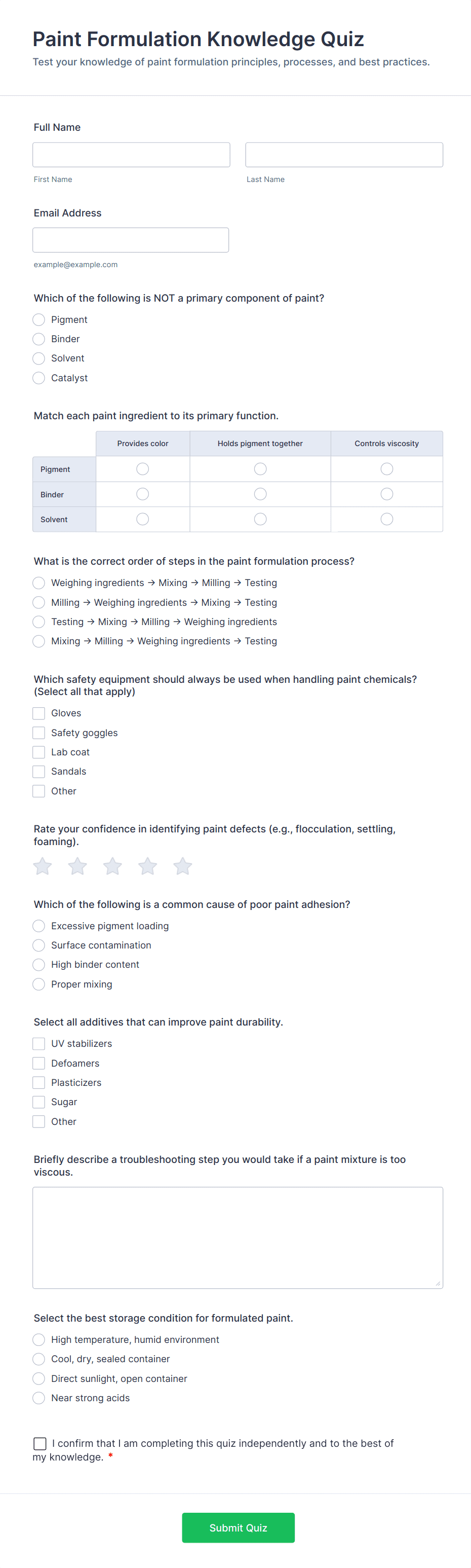 Paint Formulation Knowledge Quiz

Test your knowledge of paint formulation principles, processes, and best practices.

Full Name

First Name

Last Name

Email Address

example@example.com

Which of the following is NOT a primary component of paint?

Pigment

Binder

Solvent

Catalyst

Match each paint ingredient to its primary function.

| | Provides color | Holds pigment together | Controls viscosity |
|---|---|---|---|
| Pigment | | | |
| Binder | | | |
| Solvent | | | |

What is the correct order of steps in the paint formulation process?

Weighing ingredients → Mixing → Milling → Testing

Milling → Weighing ingredients → Mixing → Testing

Testing → Mixing → Milling → Weighing ingredients

Mixing → Milling → Weighing ingredients → Testing

Which safety equipment should always be used when handling paint chemicals? (Select all that apply)

Gloves

Safety goggles

Lab coat

Sandals

Other

Rate your confidence in identifying paint defects (e.g., flocculation, settling, foaming).

Which of the following is a common cause of poor paint adhesion?

Excessive pigment loading

Surface contamination

High binder content

Proper mixing

Select all additives that can improve paint durability.

UV stabilizers

Defoamers

Plasticizers

Sugar

Other

Briefly describe a troubleshooting step you would take if a paint mixture is too viscous.

Select the best storage condition for formulated paint.

High temperature, humid environment

Cool, dry, sealed container

Direct sunlight, open container

Near strong acids

I confirm that I am completing this quiz independently and to the best of my knowledge. *

Submit Quiz